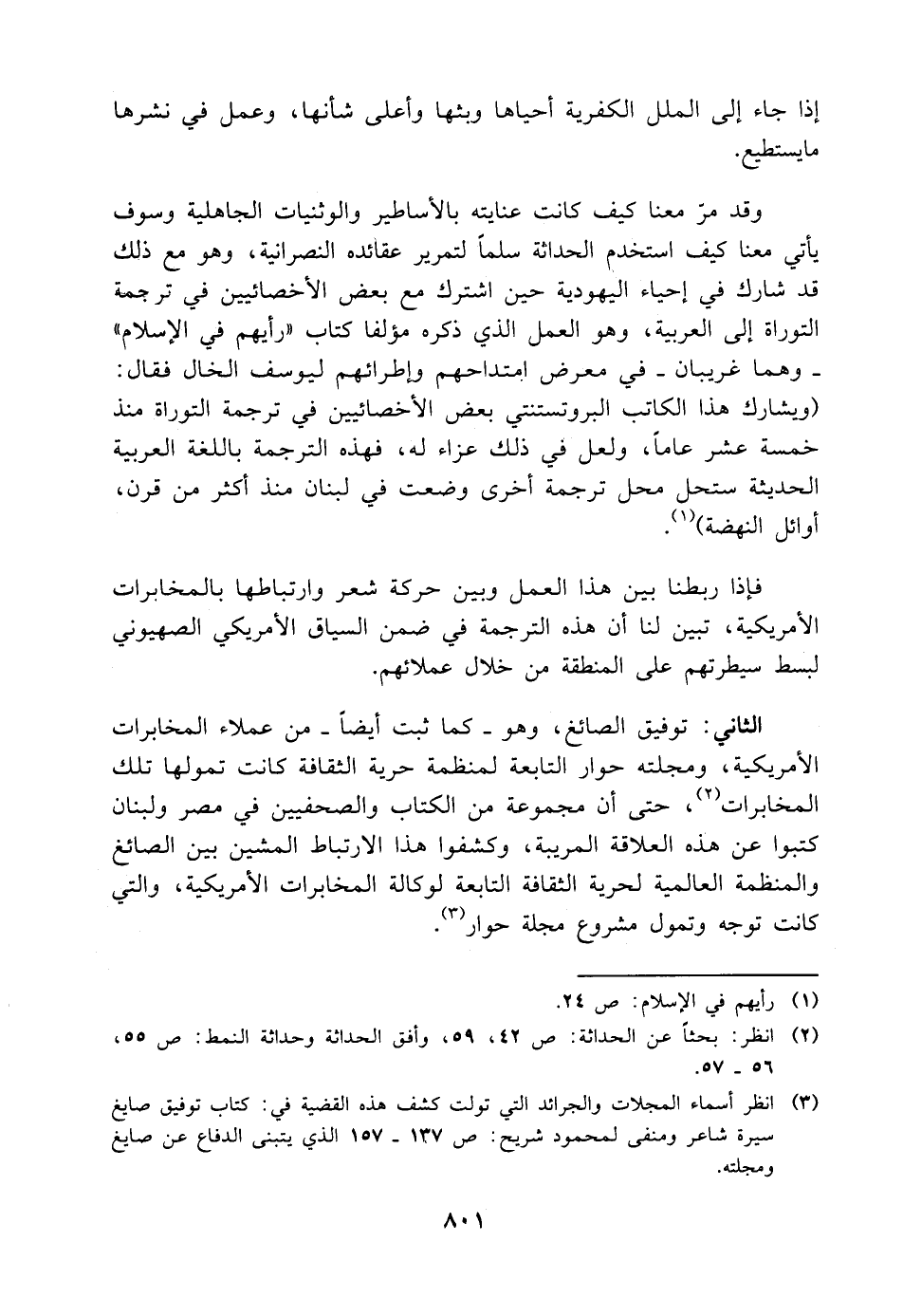 إذا جاء إلى الملل الكفرية أحياها وبثها وأعلى شأنها، وعمل في نشرها مايستطيع.

وقد مرّ معنا كيف كانت عنايته بالأساطير والوثنيات الجاهلية وسوف يأتي معنا كيف استخدم الحداثة سلماً لتمرير عقائده النصرانية، وهو مع ذلك قد شارك في إحياء اليهودية حين اشترك مع بعض الأخصائيين في ترجمة التوراة إلى العربية، وهو العمل الذي ذكره مؤلفا كتاب «رأيهم في الإسلام» ـ وهما غريبان ـ في معرض امتداحهم وإطرائهم ليوسف الخال فقال: (ويشارك هذا الكاتب البروتستنتي بعض الأخصائيين في ترجمة التوراة منذ خمسة عشر عاماً، ولعل في ذلك عزاء له، فهذه الترجمة باللغة العربية الحديثة ستحل محل ترجمة أخرى وضعت في لبنان منذ أكثر من قرن، أوائل النهضة)$^{(١)}$.

فإذا ربطنا بين هذا العمل وبين حركة شعر وارتباطها بالمخابرات الأمريكية، تبين لنا أن هذه الترجمة في ضمن السياق الأمريكي الصهيوني لبسط سيطرتهم على المنطقة من خلال عملائهم.

الثاني: توفيق الصائغ، وهو ـ كما ثبت أيضاً ـ من عملاء المخابرات الأمريكية، ومجلته حوار التابعة لمنظمة حرية الثقافة كانت تمولها تلك المخابرات$^{(٢)}$، حتى أن مجموعة من الكتاب والصحفيين في مصر ولبنان كتبوا عن هذه العلاقة المريبة، وكشفوا هذا الارتباط المشين بين الصائغ والمنظمة العالمية لحرية الثقافة التابعة لوكالة المخابرات الأمريكية، والتي كانت توجه وتمول مشروع مجلة حوار$^{(٣)}$.

(١) رأيهم في الإسلام: ص ٢٤.
(٢) انظر: بحثاً عن الحداثة: ص ٤٢، ٥٩، وأفق الحداثة وحداثة النمط: ص ٥٥، ٥٦ ـ ٥٧.
(٣) انظر أسماء المجلات والجرائد التي تولت كشف هذه القضية في: كتاب توفيق صايغ سيرة شاعر ومنفى لمحمود شريح: ص ١٣٧ ـ ١٥٧ الذي يتبنى الدفاع عن صايغ ومجلته.

٨٠١